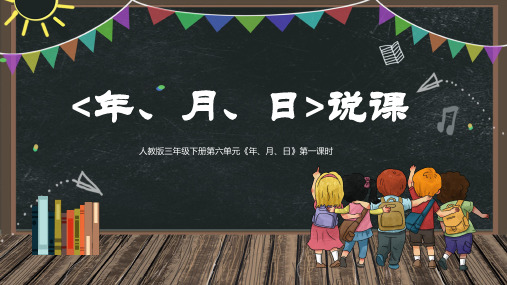 <年、月、日>说课

人教版三年级下册第六单元《年、月、日》第一课时